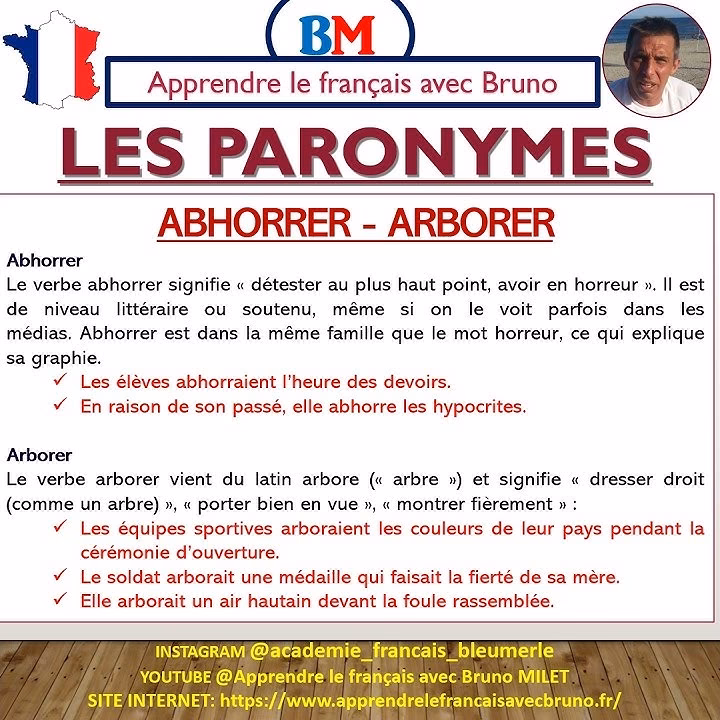 BM

Apprendre le français avec Bruno

LES PARONYMES

ABHORRER - ARBORER

Abhorrer
Le verbe abhorrer signifie « détester au plus haut point, avoir en horreur ». Il est de niveau littéraire ou soutenu, même si on le voit parfois dans les médias. Abhorrer est dans la même famille que le mot horreur, ce qui explique sa graphie.
✓ Les élèves abhorraient l'heure des devoirs.
✓ En raison de son passé, elle abhorre les hypocrites.

Arborer
Le verbe arborer vient du latin arbore (« arbre ») et signifie « dresser droit (comme un arbre) », « porter bien en vue », « montrer fièrement » :
✓ Les équipes sportives arboraient les couleurs de leur pays pendant la cérémonie d'ouverture.
✓ Le soldat arborait une médaille qui faisait la fierté de sa mère.
✓ Elle arborait un air hautain devant la foule rassemblée.

INSTAGRAM @academie_francais_bleumerle
YOUTUBE @Apprendre le français avec Bruno MILET
SITE INTERNET: https://www.apprendrelefrancaisavecbruno.fr/